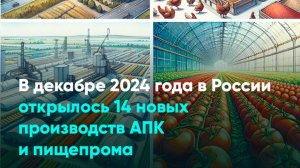 В декабре 2024 года в России открылось 14 новых производств АПК и пищепрома